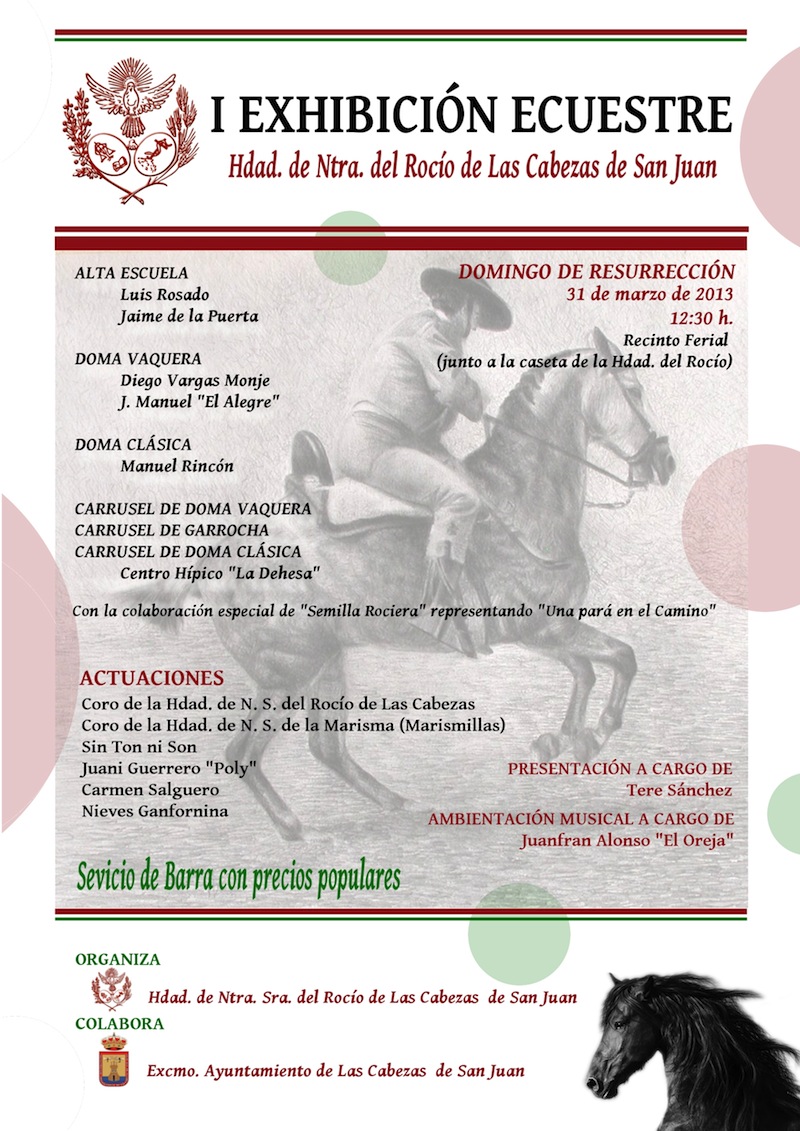 I EXHIBICIÓN ECUESTRE
Hdad. de Ntra. del Rocío de Las Cabezas de San Juan

ALTA ESCUELA
Luis Rosado
Jaime de la Puerta

DOMA VAQUERA
Diego Vargas Monje
J. Manuel "El Alegre"

DOMA CLÁSICA
Manuel Rincón

CARRUSEL DE DOMA VAQUERA
CARRUSEL DE GARROCHA
CARRUSEL DE DOMA CLÁSICA
Centro Hípico "La Dehesa"

DOMINGO DE RESURRECCIÓN
31 de marzo de 2013
12:30 h.
Recinto Ferial
(junto a la caseta de la Hdad. del Rocío)

Con la colaboración especial de "Semilla Rociera" representando "Una pará en el Camino"

ACTUACIONES
Coro de la Hdad. de N. S. del Rocío de Las Cabezas
Coro de la Hdad. de N. S. de la Marisma (Marismillas)
Sin Ton ni Son
Juani Guerrero "Poly"
Carmen Salguero
Nieves Ganfornina

PRESENTACIÓN A CARGO DE
Tere Sánchez

AMBIENTACIÓN MUSICAL A CARGO DE
Juanfran Alonso "El Oreja"

Sevicio de Barra con precios populares

ORGANIZA
Hdad. de Ntra. Sra. del Rocío de Las Cabezas de San Juan
COLABORA
Excmo. Ayuntamiento de Las Cabezas de San Juan